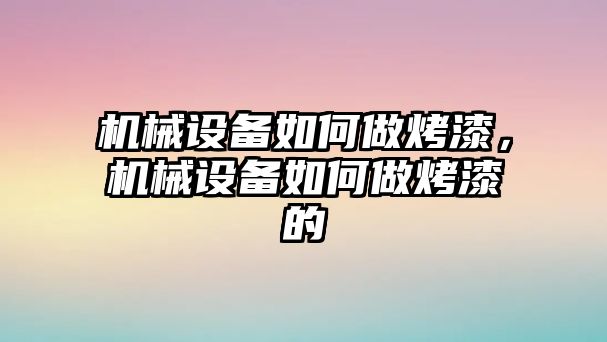 机械设备如何做烤漆，机械设备如何做烤漆的